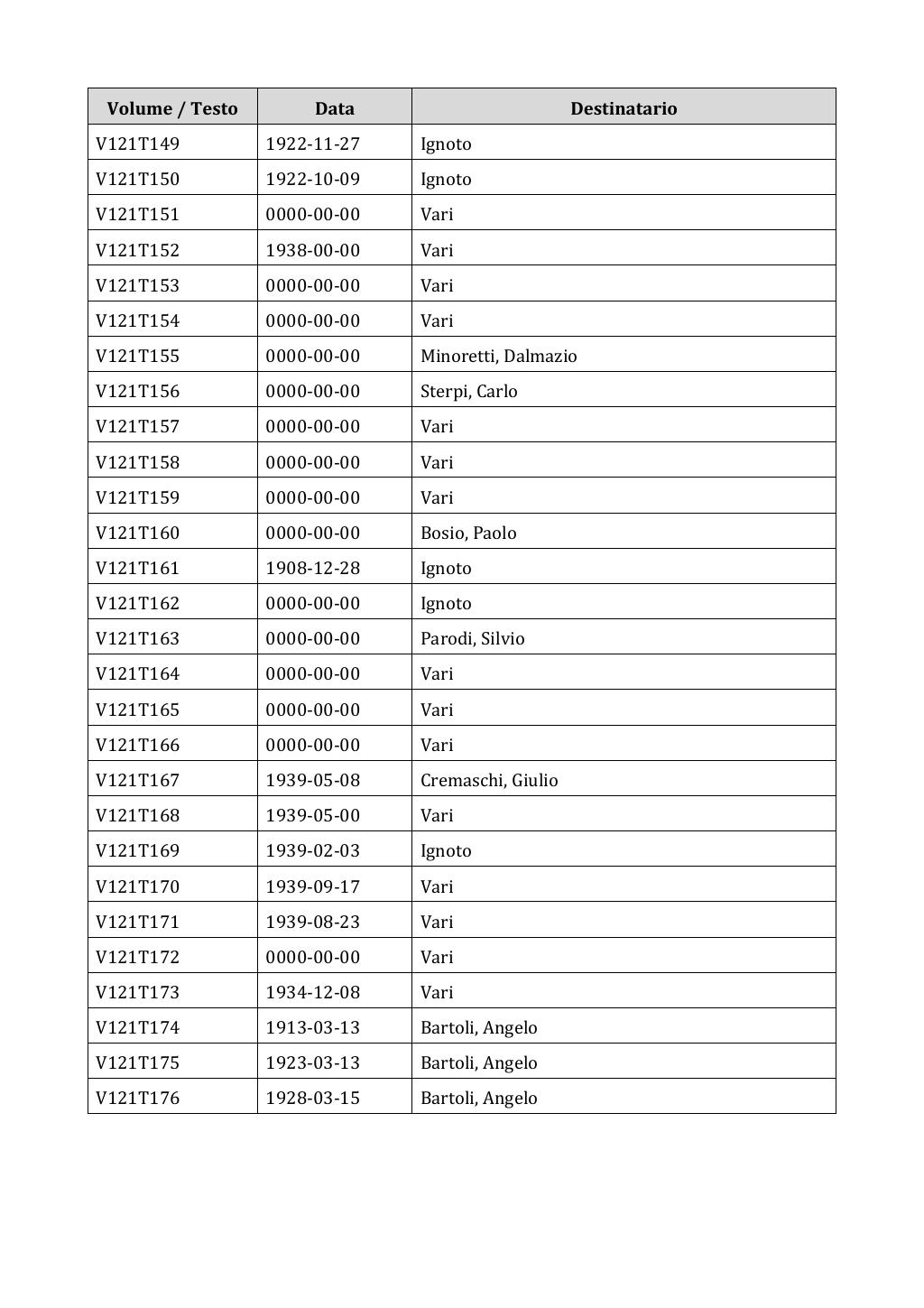 | Volume / Testo | Data | Destinatario |
|---|---|---|
| V121T149 | 1922-11-27 | Ignoto |
| V121T150 | 1922-10-09 | Ignoto |
| V121T151 | 0000-00-00 | Vari |
| V121T152 | 1938-00-00 | Vari |
| V121T153 | 0000-00-00 | Vari |
| V121T154 | 0000-00-00 | Vari |
| V121T155 | 0000-00-00 | Minoretti, Dalmazio |
| V121T156 | 0000-00-00 | Sterpi, Carlo |
| V121T157 | 0000-00-00 | Vari |
| V121T158 | 0000-00-00 | Vari |
| V121T159 | 0000-00-00 | Vari |
| V121T160 | 0000-00-00 | Bosio, Paolo |
| V121T161 | 1908-12-28 | Ignoto |
| V121T162 | 0000-00-00 | Ignoto |
| V121T163 | 0000-00-00 | Parodi, Silvio |
| V121T164 | 0000-00-00 | Vari |
| V121T165 | 0000-00-00 | Vari |
| V121T166 | 0000-00-00 | Vari |
| V121T167 | 1939-05-08 | Cremaschi, Giulio |
| V121T168 | 1939-05-00 | Vari |
| V121T169 | 1939-02-03 | Ignoto |
| V121T170 | 1939-09-17 | Vari |
| V121T171 | 1939-08-23 | Vari |
| V121T172 | 0000-00-00 | Vari |
| V121T173 | 1934-12-08 | Vari |
| V121T174 | 1913-03-13 | Bartoli, Angelo |
| V121T175 | 1923-03-13 | Bartoli, Angelo |
| V121T176 | 1928-03-15 | Bartoli, Angelo |